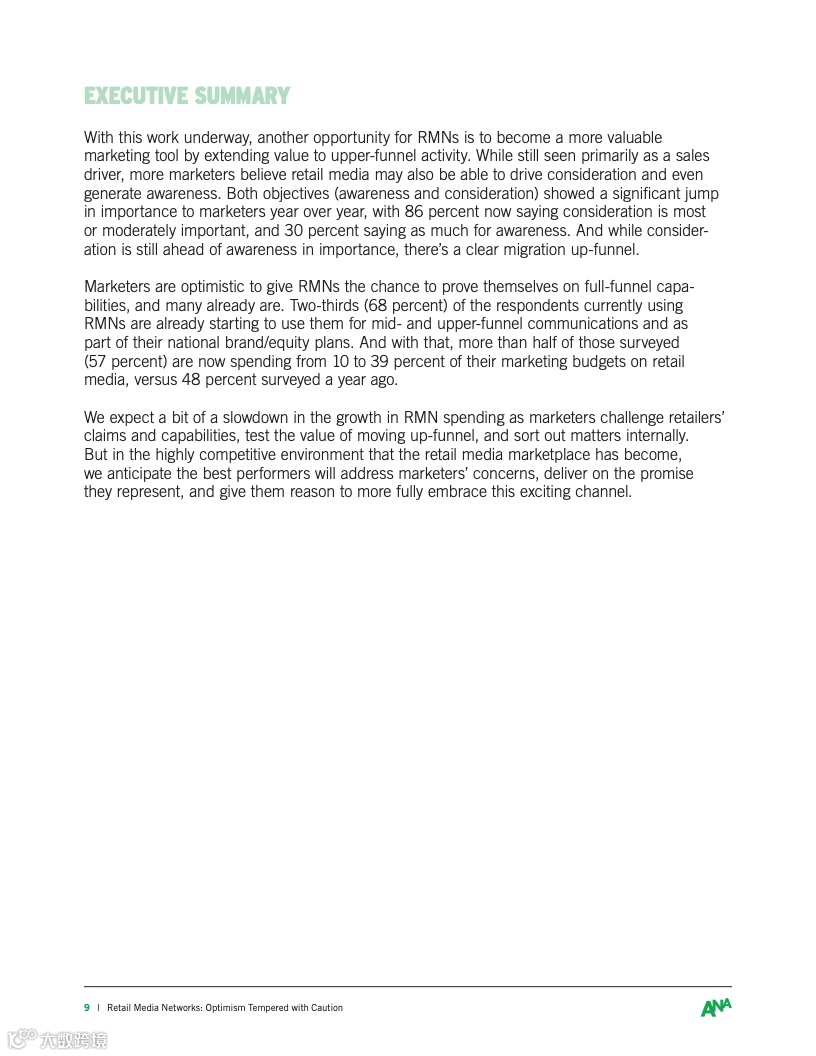 EXECUTIVE SUMMARY

With this work underway, another opportunity for RMNs is to become a more valuable marketing tool by extending value to upper-funnel activity. While still seen primarily as a sales driver, more marketers believe retail media may also be able to drive consideration and even generate awareness. Both objectives (awareness and consideration) showed a significant jump in importance to marketers year over year, with 86 percent now saying consideration is most or moderately important, and 30 percent saying as much for awareness. And while consideration is still ahead of awareness in importance, there's a clear migration up-funnel.

Marketers are optimistic to give RMNs the chance to prove themselves on full-funnel capabilities, and many already are. Two-thirds (68 percent) of the respondents currently using RMNs are already starting to use them for mid- and upper-funnel communications and as part of their national brand/equity plans. And with that, more than half of those surveyed (57 percent) are now spending from 10 to 39 percent of their marketing budgets on retail media, versus 48 percent surveyed a year ago.

We expect a bit of a slowdown in the growth in RMN spending as marketers challenge retailers' claims and capabilities, test the value of moving up-funnel, and sort out matters internally. But in the highly competitive environment that the retail media marketplace has become, we anticipate the best performers will address marketers' concerns, deliver on the promise they represent, and give them reason to more fully embrace this exciting channel.

9 | Retail Media Networks: Optimism Tempered with Caution

ANA

大数跨境